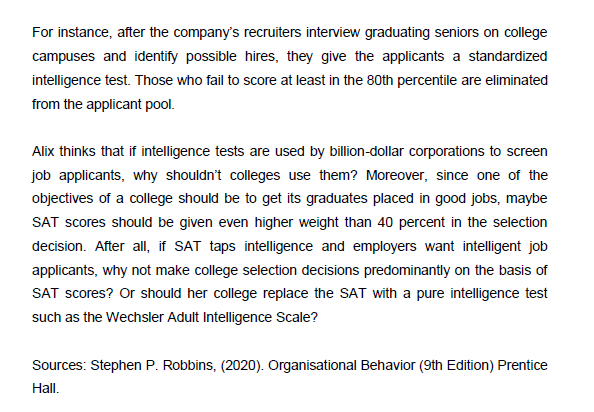 For instance, after the company's recruiters interview graduating seniors on college campuses and identify possible hires, they give the applicants a standardized intelligence test. Those who fail to score at least in the 80th percentile are eliminated from the applicant pool.

Alix thinks that if intelligence tests are used by billion-dollar corporations to screen job applicants, why shouldn't colleges use them? Moreover, since one of the objectives of a college should be to get its graduates placed in good jobs, maybe SAT scores should be given even higher weight than 40 percent in the selection decision. After all, if SAT taps intelligence and employers want intelligent job applicants, why not make college selection decisions predominantly on the basis of SAT scores? Or should her college replace the SAT with a pure intelligence test such as the Wechsler Adult Intelligence Scale?

Sources: Stephen P. Robbins, (2020). Organisational Behavior (9th Edition) Prentice Hall.